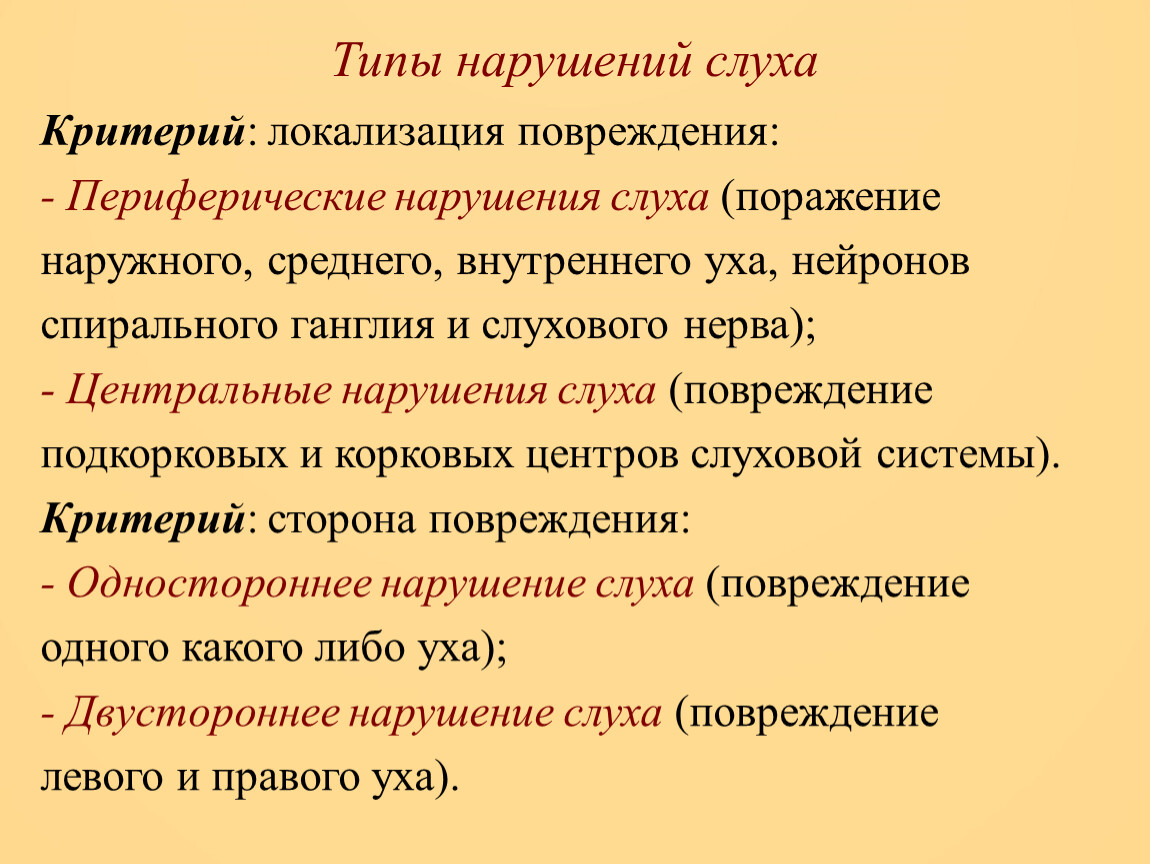 Типы нарушений слуха

Критерий: локализация повреждения:

- Периферические нарушения слуха (поражение наружного, среднего, внутреннего уха, нейронов спирального ганглия и слухового нерва);

- Центральные нарушения слуха (повреждение подкорковых и корковых центров слуховой системы).

Критерий: сторона повреждения:

- Одностороннее нарушение слуха (повреждение одного какого либо уха);

- Двустороннее нарушение слуха (повреждение левого и правого уха).